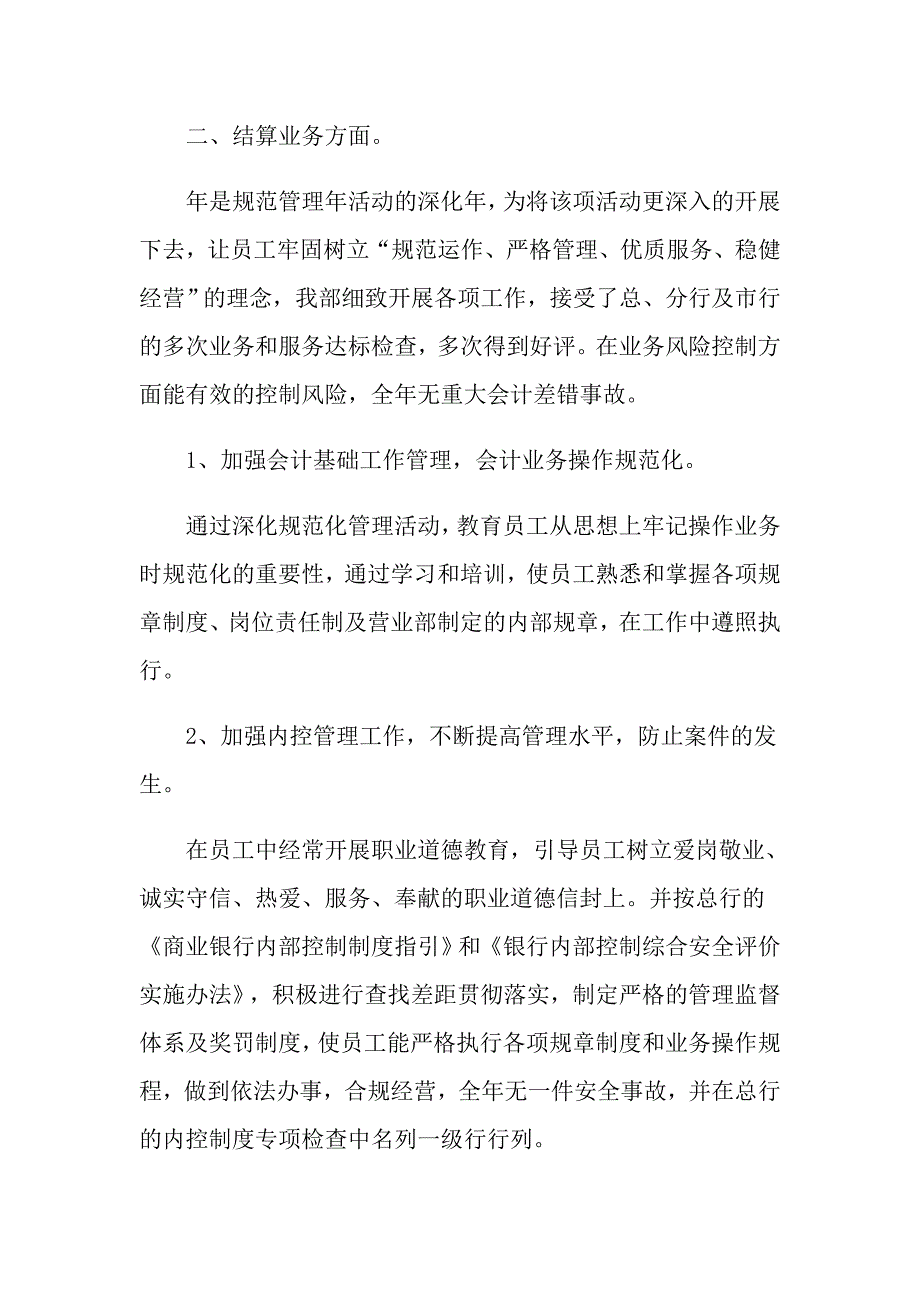 二、结算业务方面。

年是规范管理年活动的深化年，为将该项活动更深入的开展下去，让员工牢固树立“规范运作、严格管理、优质服务、稳健经营”的理念，我部细致开展各项工作，接受了总、分行及市行的多次业务和服务达标检查，多次得到好评。在业务风险控制方面能有效的控制风险，全年无重大会计差错事故。

1、加强会计基础工作管理，会计业务操作规范化。

通过深化规范化管理活动，教育员工从思想上牢记操作业务时规范化的重要性，通过学习和培训，使员工熟悉和掌握各项规章制度、岗位责任制及营业部制定的内部规章，在工作中遵照执行。

2、加强内控管理工作，不断提高管理水平，防止案件的发生。

在员工中经常开展职业道德教育，引导员工树立爱岗敬业、诚实守信、热爱、服务、奉献的职业道德信封上。并按总行的《商业银行内部控制制度指引》和《银行内部控制综合安全评价实施办法》，积极进行查找差距贯彻落实，制定严格的管理监督体系及奖罚制度，使员工能严格执行各项规章制度和业务操作规程，做到依法办事，合规经营，全年无一件安全事故，并在总行的内控制度专项检查中名列一级行行列。